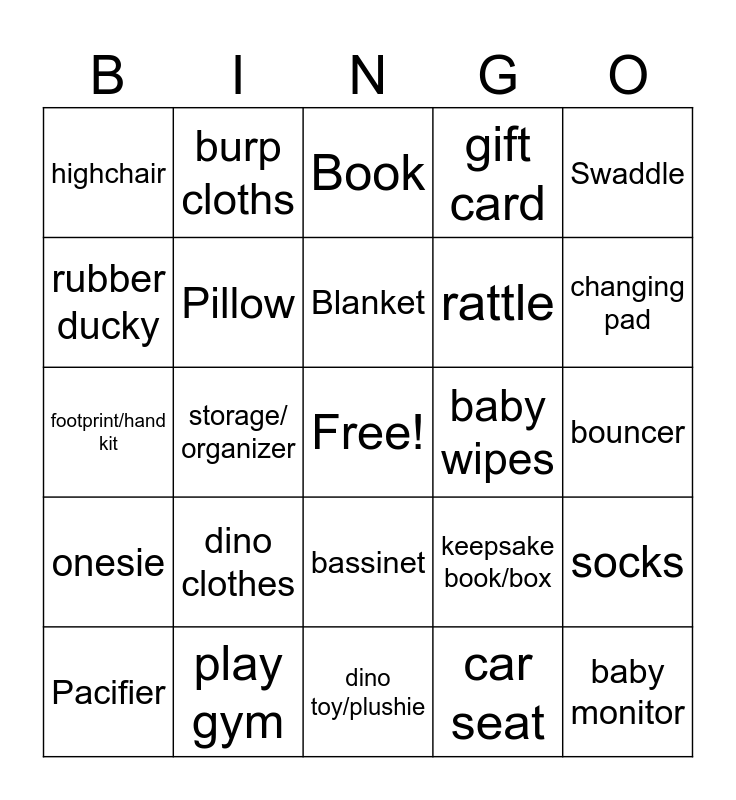 | B | I | N | G | O |
|---|---|---|---|---|
| highchair | burp cloths | Book | gift card | Swaddle |
| rubber ducky | Pillow | Blanket | rattle | changing pad |
| footprint/hand kit | storage/ organizer | Free! | baby wipes | bouncer |
| onesie | dino clothes | bassinet | keepsake book/box | socks |
| Pacifier | play gym | dino toy/plushie | car seat | baby monitor |